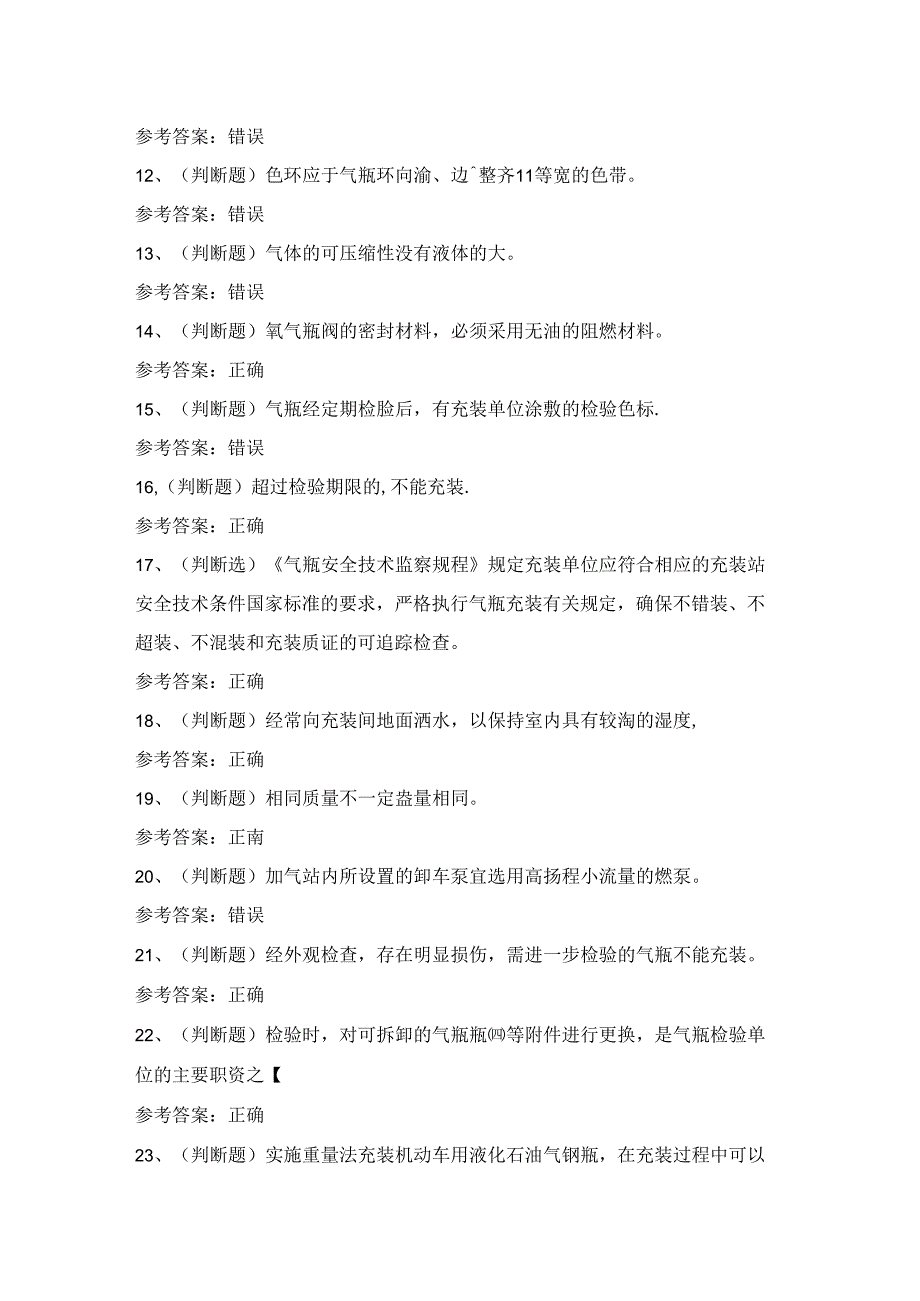 参考答案：错误

12、（判断题）色环应于气瓶环向渝、边^整齐11等宽的色带。

参考答案：错误

13、（判断题）气体的可压缩性没有液体的大。

参考答案：错误

14、（判断题）氧气瓶阀的密封材料，必须采用无油的阻燃材料。

参考答案：正确

15、（判断题）气瓶经定期检脸后，有充装单位涂敷的检验色标.

参考答案：错误

16,（判断题）超过检验期限的,不能充装.

参考答案：正确

17、（判断选）《气瓶安全技术监察规程》规定充装单位应符合相应的充装站安全技术条件国家标准的要求，严格执行气瓶充装有关规定，确保不错装、不超装、不混装和充装质证的可追踪检查。

参考答案：正确

18、（判断题）经常向充装间地面洒水，以保持室内具有较淘的湿度,

参考答案：正确

19、（判断题）相同质量不一定盎量相同。

参考答案：正南

20、（判断题）加气站内所设置的卸车泵宜选用高扬程小流量的燃泵。

参考答案：错误

21、（判断题）经外观检查，存在明显损伤，需进一步检验的气瓶不能充装。

参考答案：正确

22、（判断题）检验时，对可拆卸的气瓶瓶㈣等附件进行更换，是气瓶检验单位的主要职资之【

参考答案：正确

23、（判断题）实施重量法充装机动车用液化石油气钢瓶，在充装过程中可以